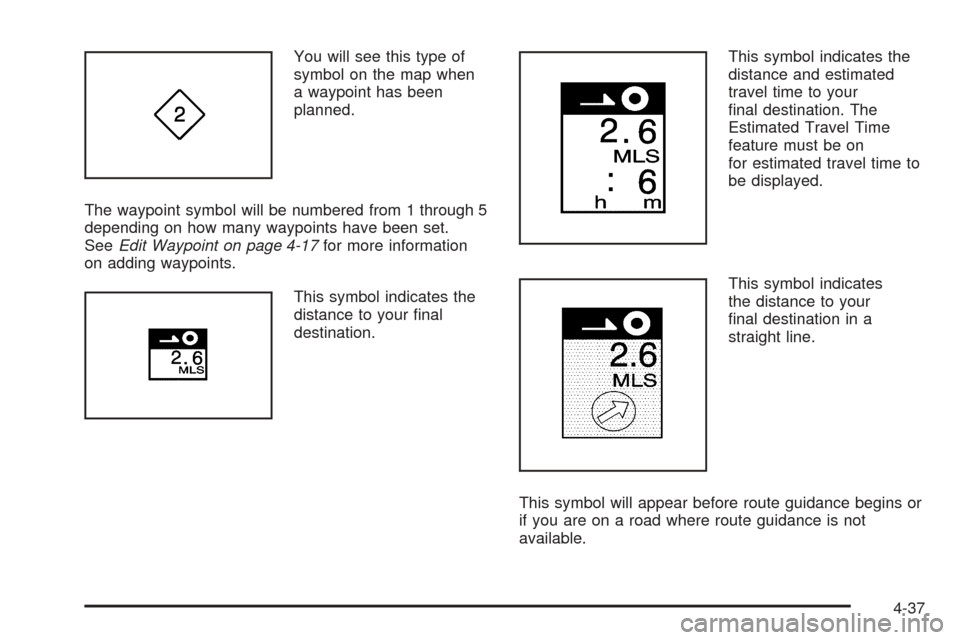 2

You will see this type of symbol on the map when a waypoint has been planned.

The waypoint symbol will be numbered from 1 through 5 depending on how many waypoints have been set. See Edit Waypoint on page 4-17 for more information on adding waypoints.

2.6
MLS

This symbol indicates the distance to your final destination.

2.6
MLS
: 6
h m

This symbol indicates the distance and estimated travel time to your final destination. The Estimated Travel Time feature must be on for estimated travel time to be displayed.

2.6
MLS

This symbol indicates the distance to your final destination in a straight line.

This symbol will appear before route guidance begins or if you are on a road where route guidance is not available.

4-37

carmanualsonline.info